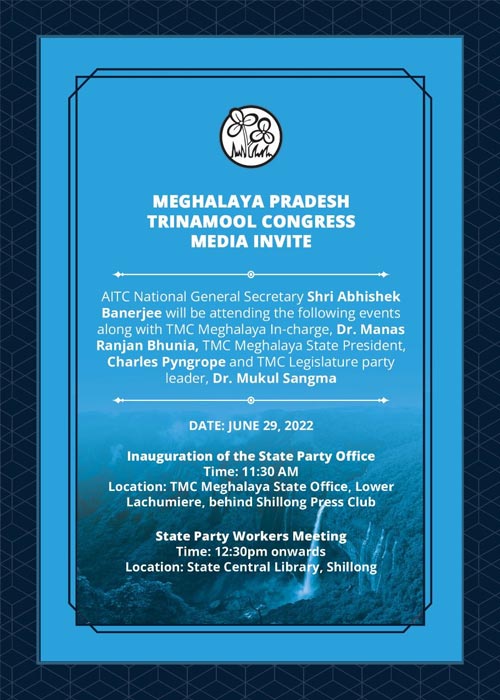 MEGHALAYA PRADESH
TRINAMOOL CONGRESS
MEDIA INVITE

AITC National General Secretary Shri Abhishek Banerjee will be attending the following events along with TMC Meghalaya In-charge, Dr. Manas Ranjan Bhunia, TMC Meghalaya State President, Charles Pyngrope and TMC Legislature party leader, Dr. Mukul Sangma

DATE: JUNE 29, 2022

Inauguration of the State Party Office
Time: 11:30 AM
Location: TMC Meghalaya State Office, Lower Lachumiere, behind Shillong Press Club

State Party Workers Meeting
Time: 12:30pm onwards
Location: State Central Library, Shillong